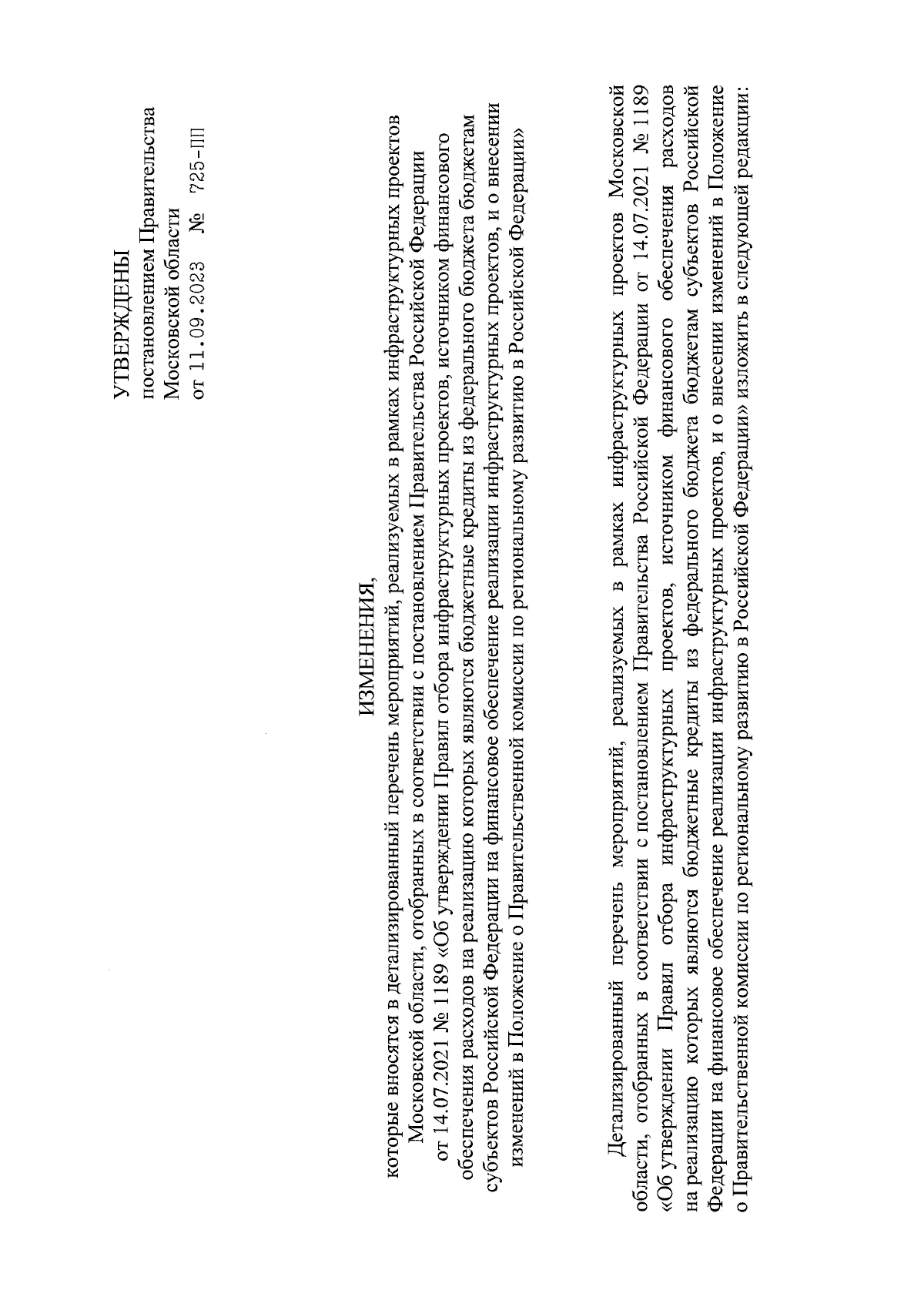 УТВЕРЖДЕНЫ
постановлением Правительства
Московской области
от 11.09.2023 № 725-ПП

ИЗМЕНЕНИЯ,
которые вносятся в детализированный перечень мероприятий, реализуемых в рамках инфраструктурных проектов Московской области, отобранных в соответствии с постановлением Правительства Российской Федерации от 14.07.2021 № 1189 «Об утверждении Правил отбора инфраструктурных проектов, источником финансового обеспечения расходов на реализацию которых являются бюджетные кредиты из федерального бюджета бюджетам субъектов Российской Федерации на финансовое обеспечение реализации инфраструктурных проектов, и о внесении изменений в Положение о Правительственной комиссии по региональному развитию в Российской Федерации»

Детализированный перечень мероприятий, реализуемых в рамках инфраструктурных проектов Московской области, отобранных в соответствии с постановлением Правительства Российской Федерации от 14.07.2021 № 1189 «Об утверждении Правил отбора инфраструктурных проектов, источником финансового обеспечения расходов на реализацию которых являются бюджетные кредиты из федерального бюджета бюджетам субъектов Российской Федерации на финансовое обеспечение реализации инфраструктурных проектов, и о внесении изменений в Положение о Правительственной комиссии по региональному развитию в Российской Федерации» изложить в следующей редакции: